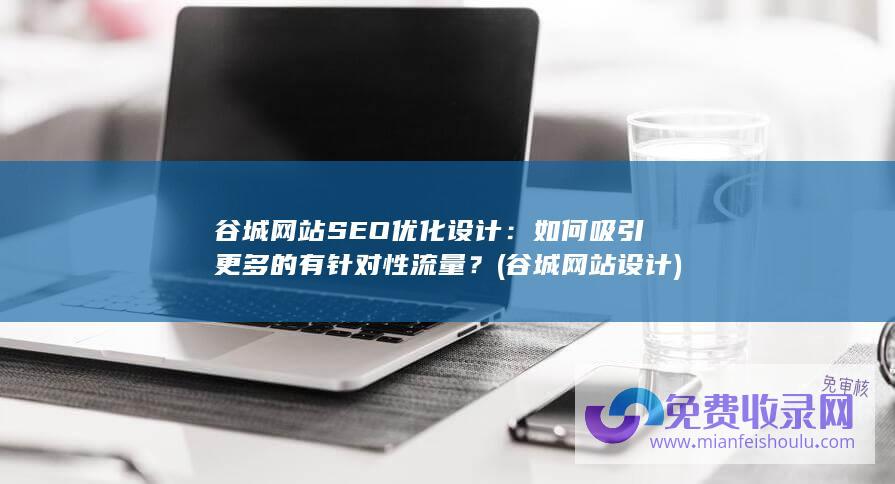 谷城网站SEO优化设计：如何吸引更多的有针对性流量？(谷城网站设计)

免审核
免费收录网
www.mianfeishoulu.com